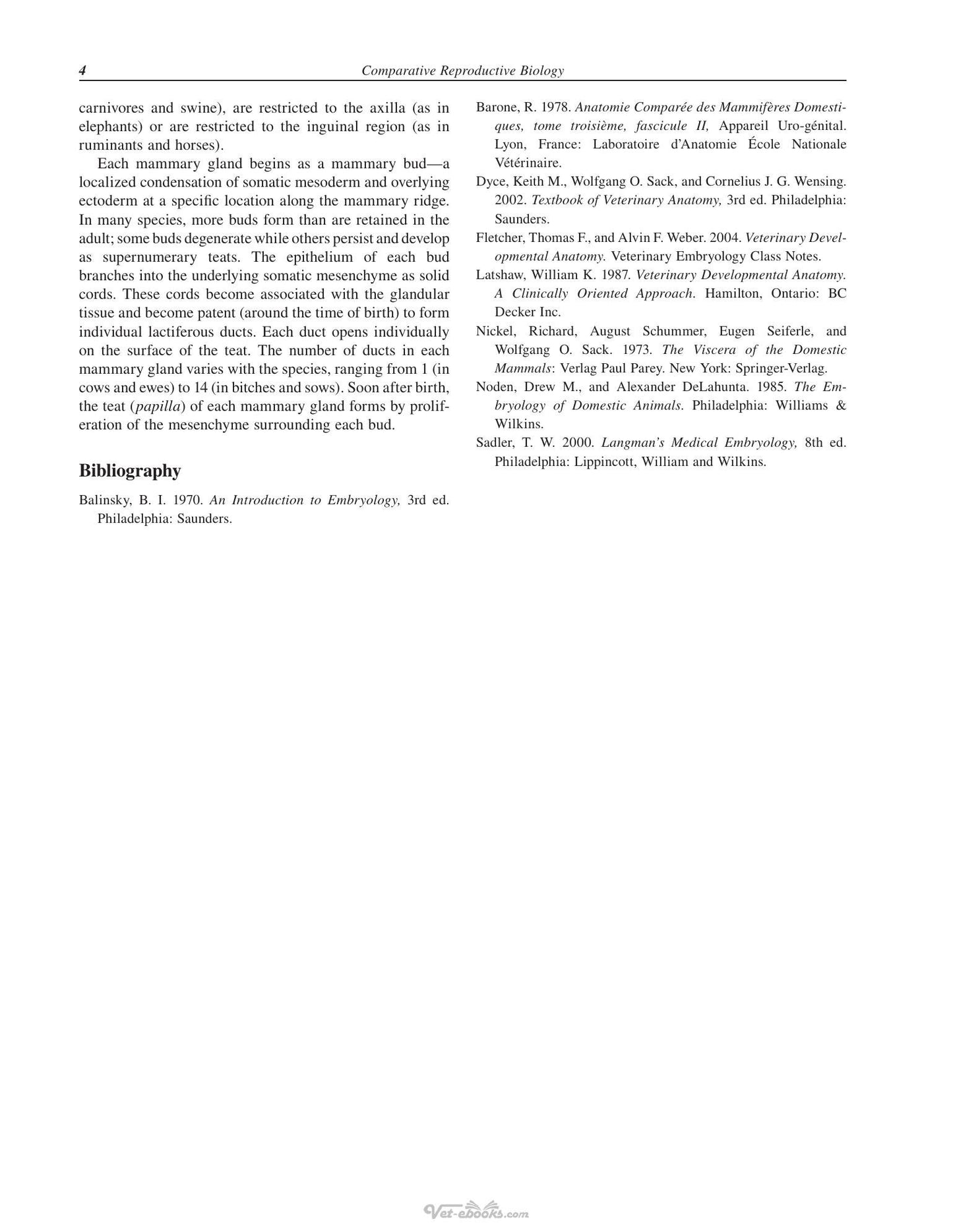 4 Comparative Reproductive Biology

carnivores and swine), are restricted to the axilla (as in elephants) or are restricted to the inguinal region (as in ruminants and horses).

Each mammary gland begins as a mammary bud—a localized condensation of somatic mesoderm and overlying ectoderm at a specific location along the mammary ridge. In many species, more buds form than are retained in the adult; some buds degenerate while others persist and develop as supernumerary teats. The epithelium of each bud branches into the underlying somatic mesenchyme as solid cords. These cords become associated with the glandular tissue and become patent (around the time of birth) to form individual lactiferous ducts. Each duct opens individually on the surface of the teat. The number of ducts in each mammary gland varies with the species, ranging from 1 (in cows and ewes) to 14 (in bitches and sows). Soon after birth, the teat (papilla) of each mammary gland forms by proliferation of the mesenchyme surrounding each bud.

Bibliography

Balinsky, B. I. 1970. An Introduction to Embryology, 3rd ed. Philadelphia: Saunders.

Barone, R. 1978. Anatomie Comparée des Mammifères Domestiques, tome troisième, fascicule II, Appareil Uro-génital. Lyon, France: Laboratoire d'Anatomie École Nationale Vétérinaire.

Dyce, Keith M., Wolfgang O. Sack, and Cornelius J. G. Wensing. 2002. Textbook of Veterinary Anatomy, 3rd ed. Philadelphia: Saunders.

Fletcher, Thomas F., and Alvin F. Weber. 2004. Veterinary Developmental Anatomy. Veterinary Embryology Class Notes.

Latshaw, William K. 1987. Veterinary Developmental Anatomy. A Clinically Oriented Approach. Hamilton, Ontario: BC Decker Inc.

Nickel, Richard, August Schummer, Eugen Seiferle, and Wolfgang O. Sack. 1973. The Viscera of the Domestic Mammals: Verlag Paul Parey. New York: Springer-Verlag.

Noden, Drew M., and Alexander DeLahunta. 1985. The Embryology of Domestic Animals. Philadelphia: Williams & Wilkins.

Sadler, T. W. 2000. Langman's Medical Embryology, 8th ed. Philadelphia: Lippincott, William and Wilkins.

Vet-ebooks.com